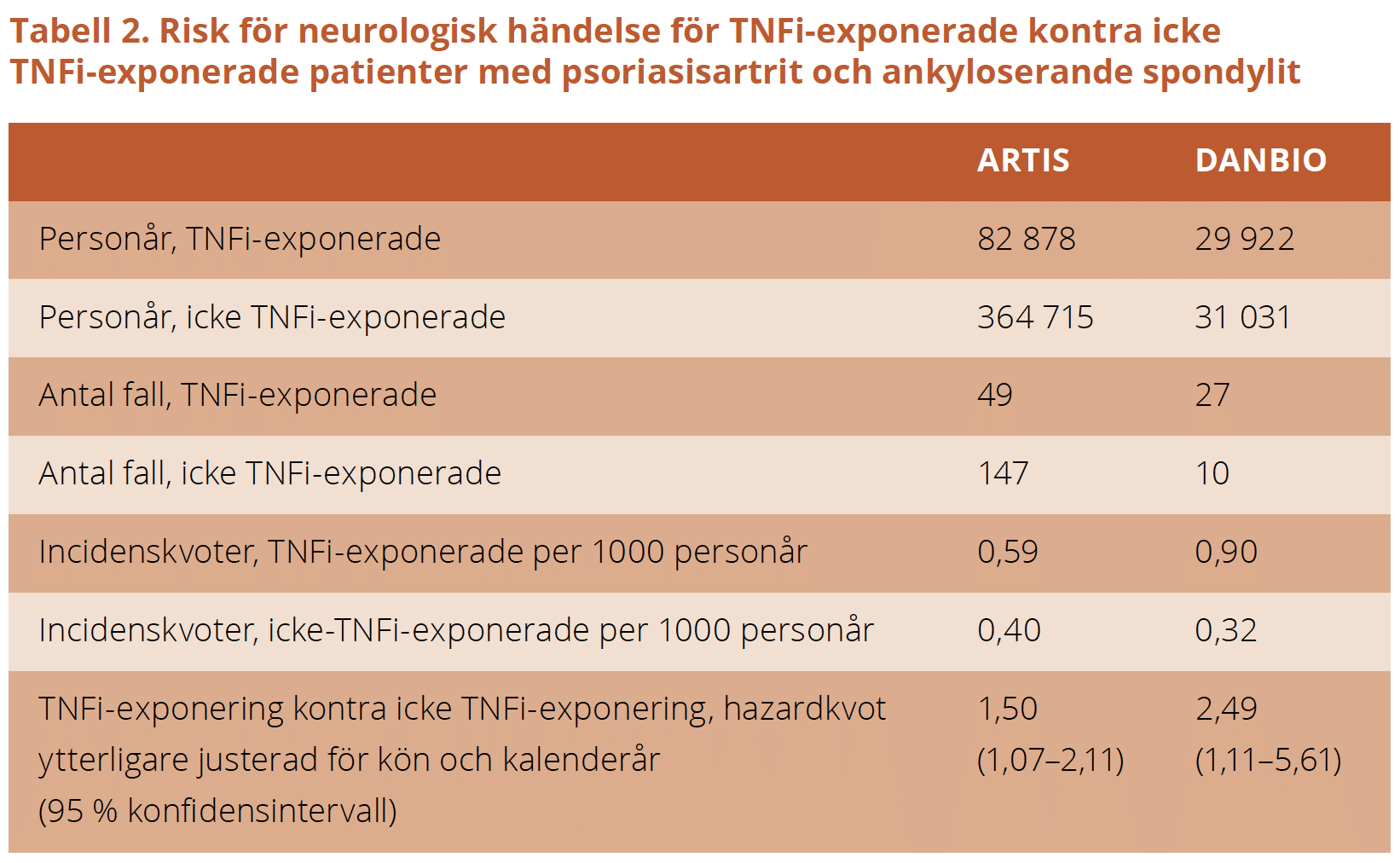 Tabell 2. Risk för neurologisk händelse för TNFi-exponerade kontra icke TNFi-exponerade patienter med psoriasisartrit och ankyloserande spondylit

| | ARTIS | DANBIO |
|---|---|---|
| Personår, TNFi-exponerade | 82 878 | 29 922 |
| Personår, icke TNFi-exponerade | 364 715 | 31 031 |
| Antal fall, TNFi-exponerade | 49 | 27 |
| Antal fall, icke TNFi-exponerade | 147 | 10 |
| Incidenskvoter, TNFi-exponerade per 1000 personår | 0,59 | 0,90 |
| Incidenskvoter, icke-TNFi-exponerade per 1000 personår | 0,40 | 0,32 |
| TNFi-exponering kontra icke TNFi-exponering, hazardkvot ytterligare justerad för kön och kalenderår (95 % konfidensintervall) | 1,50 (1,07–2,11) | 2,49 (1,11–5,61) |